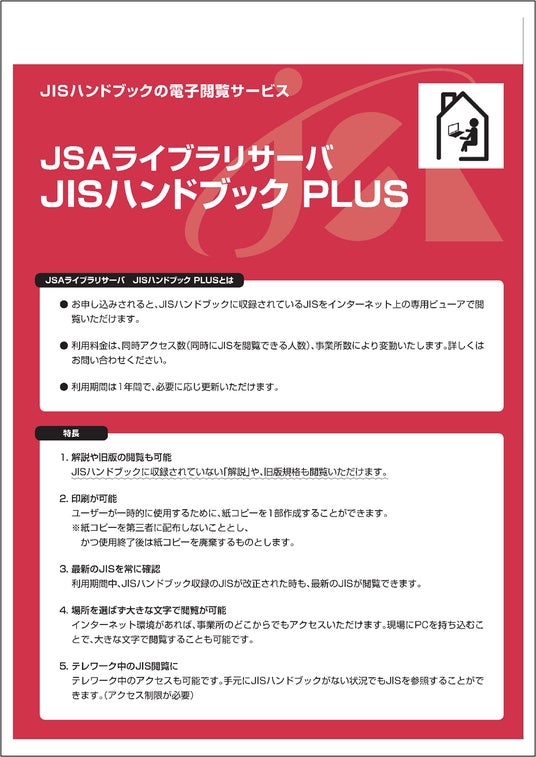 JISハンドブックの電子閲覧サービス

JSAライブラリサーバ
JISハンドブック PLUS

JSAライブラリサーバ　JISハンドブック PLUSとは

● お申し込みされると、JISハンドブックに収録されているJISをインターネット上の専用ビューアで閲覧いただけます。

● 利用料金は、同時アクセス数（同時にJISを閲覧できる人数）、事業所数により変動いたします。詳しくはお問い合わせください。

● 利用期間は1年間で、必要に応じ更新いただけます。

特長

1. 解説や旧版の閲覧も可能
JISハンドブックに収録されていない「解説」や、旧版規格も閲覧いただけます。

2. 印刷が可能
ユーザーが一時的に使用するために、紙コピーを1部作成することができます。
※紙コピーを第三者に配布しないこととし、
かつ使用終了後は紙コピーを廃棄するものとします。

3. 最新のJISを常に確認
利用期間中、JISハンドブック収録のJISが改正された時も、最新のJISが閲覧できます。

4. 場所を選ばず大きな文字で閲覧が可能
インターネット環境があれば、事業所のどこからでもアクセスいただけます。現場にPCを持ち込むことで、大きな文字で閲覧することも可能です。

5. テレワーク中のJIS閲覧に
テレワーク中のアクセスも可能です。手元にJISハンドブックがない状況でもJISを参照することができます。（アクセス制限が必要）